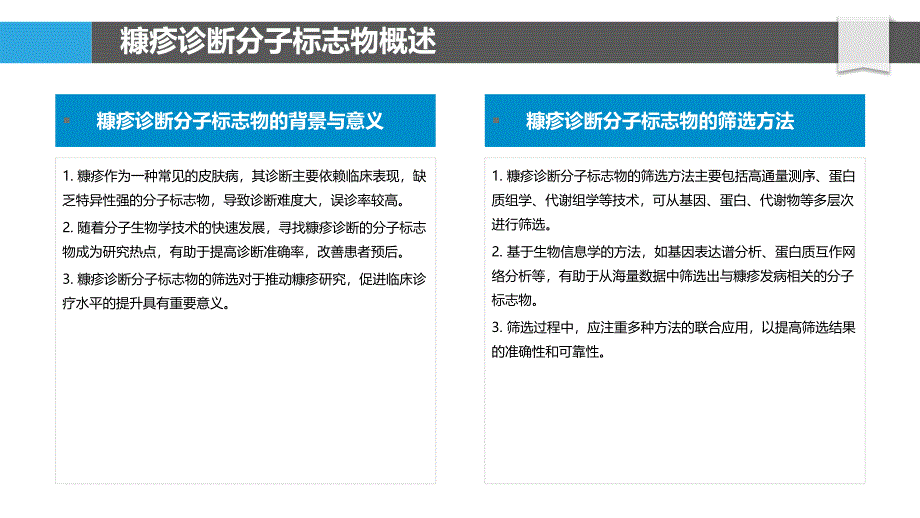 糠疹诊断分子标志物概述

糠疹诊断分子标志物的背景与意义

1. 糠疹作为一种常见的皮肤病，其诊断主要依赖临床表现，缺乏特异性强的分子标志物，导致诊断难度大，误诊率较高。

2. 随着分子生物学技术的快速发展，寻找糠疹诊断的分子标志物成为研究热点，有助于提高诊断准确率，改善患者预后。

3. 糠疹诊断分子标志物的筛选对于推动糠疹研究，促进临床诊疗水平的提升具有重要意义。

糠疹诊断分子标志物的筛选方法

1. 糠疹诊断分子标志物的筛选方法主要包括高通量测序、蛋白质组学、代谢组学等技术，可从基因、蛋白、代谢物等多层次进行筛选。

2. 基于生物信息学的方法，如基因表达谱分析、蛋白质互作网络分析等，有助于从海量数据中筛选出与糠疹发病相关的分子标志物。

3. 筛选过程中，应注重多种方法的联合应用，以提高筛选结果的准确性和可靠性。